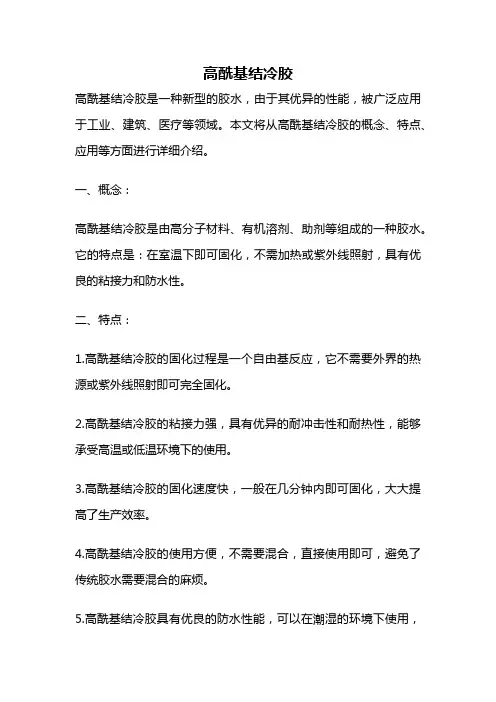 高酰基结冷胶

高酰基结冷胶是一种新型的胶水，由于其优异的性能，被广泛应用于工业、建筑、医疗等领域。本文将从高酰基结冷胶的概念、特点、应用等方面进行详细介绍。

一、概念：

高酰基结冷胶是由高分子材料、有机溶剂、助剂等组成的一种胶水。它的特点是：在室温下即可固化，不需加热或紫外线照射，具有优良的粘接力和防水性。

二、特点：

1.高酰基结冷胶的固化过程是一个自由基反应，它不需要外界的热源或紫外线照射即可完全固化。

2.高酰基结冷胶的粘接力强，具有优异的耐冲击性和耐热性，能够承受高温或低温环境下的使用。

3.高酰基结冷胶的固化速度快，一般在几分钟内即可固化，大大提高了生产效率。

4.高酰基结冷胶的使用方便，不需要混合，直接使用即可，避免了传统胶水需要混合的麻烦。

5.高酰基结冷胶具有优良的防水性能，可以在潮湿的环境下使用，